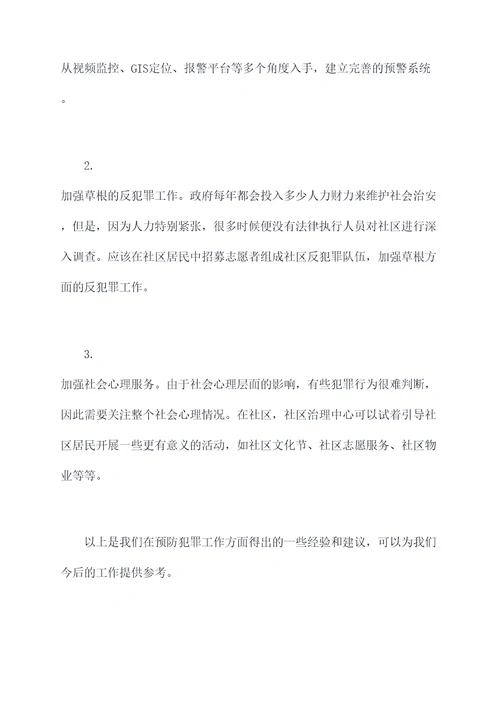 从视频监控、GIS定位、报警平台等多个角度入手，建立完善的预警系统。

2.
加强草根的反犯罪工作。政府每年都会投入多少人力财力来维护社会治安，但是，因为人力特别紧张，很多时候便没有法律执行人员对社区进行深入调查。应该在社区居民中招募志愿者组成社区反犯罪队伍，加强草根方面的反犯罪工作。

3.
加强社会心理服务。由于社会心理层面的影响，有些犯罪行为很难判断，因此需要关注整个社会心理情况。在社区，社区治理中心可以试着引导社区居民开展一些更有意义的活动，如社区文化节、社区志愿服务、社区物业等等。

以上是我们在预防犯罪工作方面得出的一些经验和建议，可以为我们今后的工作提供参考。